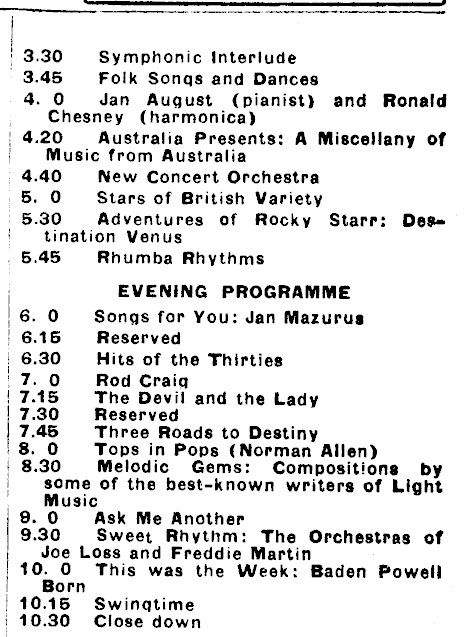 3.30 Symphonic Interlude
3.45 Folk Songs and Dances
4. 0 Jan August (pianist) and Ronald Chesney (harmonica)
4.20 Australia Presents: A Miscellany of Music from Australia
4.40 New Concert Orchestra
5. 0 Stars of British Variety
5.30 Adventures of Rocky Starr: Destination Venus
5.45 Rhumba Rhythms

EVENING PROGRAMME

6. 0 Songs for You: Jan Mazurus
6.15 Reserved
6.30 Hits of the Thirties
7. 0 Rod Craig
7.15 The Devil and the Lady
7.30 Reserved
7.45 Three Roads to Destiny
8. 0 Tops in Pops (Norman Allen)
8.30 Melodic Gems: Compositions by some of the best-known writers of Light Music
9. 0 Ask Me Another
9.30 Sweet Rhythm: The Orchestras of Joe Loss and Freddie Martin
10. 0 This was the Week: Baden Powell Born
10.15 Swingtime
10.30 Close down